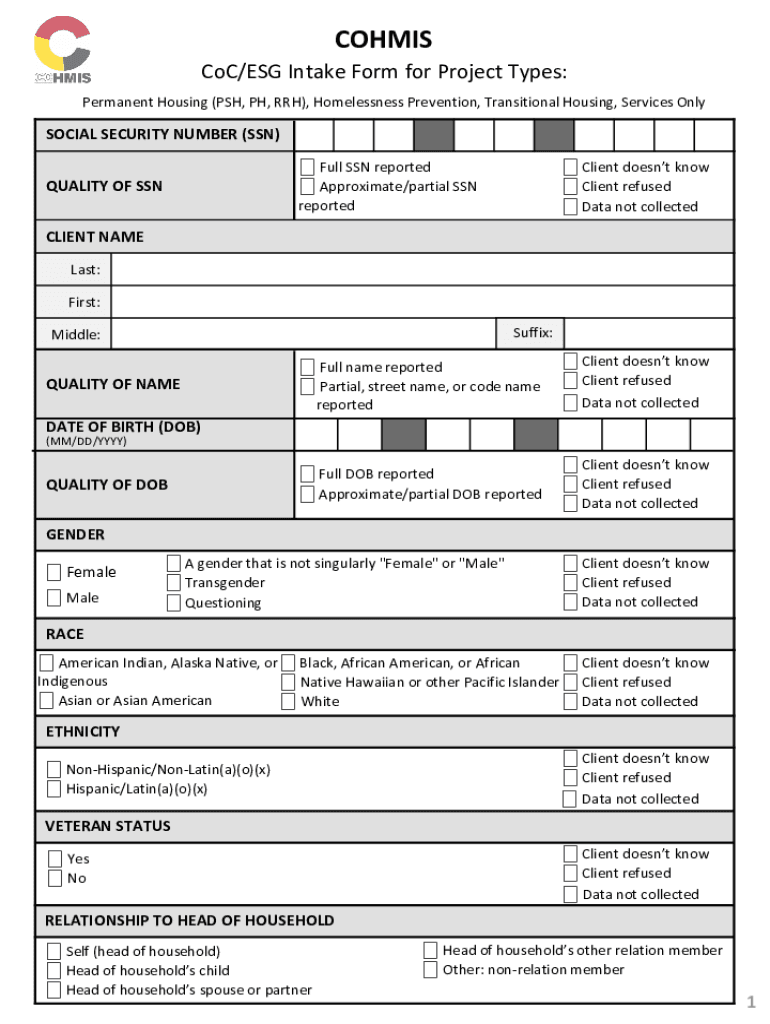 COHMIS

COHMIS

CoC/ESG Intake Form for Project Types:

Permanent Housing (PSH, PH, RRH), Homelessness Prevention, Transitional Housing, Services Only

SOCIAL SECURITY NUMBER (SSN)

QUALITY OF SSN

Full SSN reported
Approximate/partial SSN reported

Client doesn't know
Client refused
Data not collected

CLIENT NAME

Last:

First:

Middle:

Suffix:

QUALITY OF NAME

Full name reported
Partial, street name, or code name reported

Client doesn't know
Client refused
Data not collected

DATE OF BIRTH (DOB)
(MM/DD/YYYY)

QUALITY OF DOB

Full DOB reported
Approximate/partial DOB reported

Client doesn't know
Client refused
Data not collected

GENDER

Female
Male

A gender that is not singularly "Female" or "Male"
Transgender
Questioning

Client doesn't know
Client refused
Data not collected

RACE

American Indian, Alaska Native, or Indigenous
Asian or Asian American

Black, African American, or African
Native Hawaiian or other Pacific Islander
White

Client doesn't know
Client refused
Data not collected

ETHNICITY

Non-Hispanic/Non-Latin(a)(o)(x)
Hispanic/Latin(a)(o)(x)

Client doesn't know
Client refused
Data not collected

VETERAN STATUS

Yes
No

Client doesn't know
Client refused
Data not collected

RELATIONSHIP TO HEAD OF HOUSEHOLD

Self (head of household)
Head of household's child
Head of household's spouse or partner

Head of household's other relation member
Other: non-relation member

1